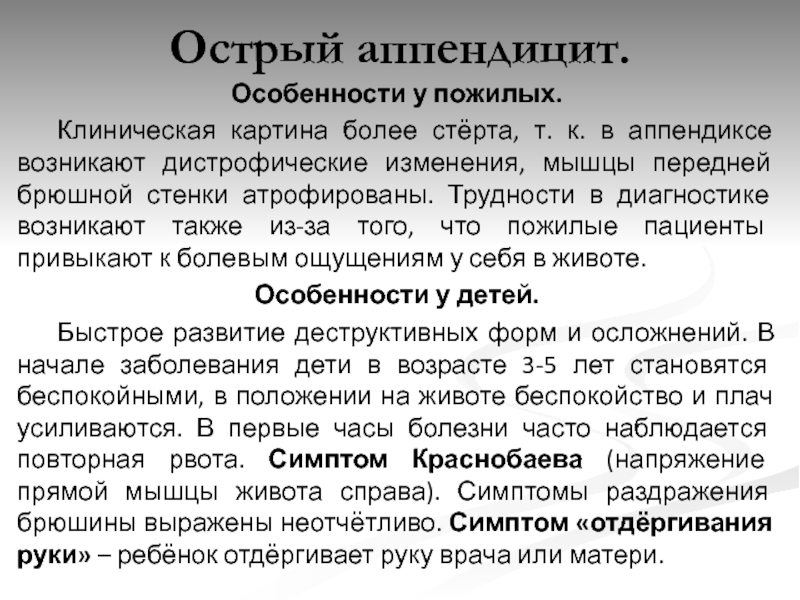 Острый аппендицит.

Особенности у пожилых.

Клиническая картина более стёрта, т. к. в аппендиксе возникают дистрофические изменения, мышцы передней брюшной стенки атрофированы. Трудности в диагностике возникают также из-за того, что пожилые пациенты привыкают к болевым ощущениям у себя в животе.

Особенности у детей.

Быстрое развитие деструктивных форм и осложнений. В начале заболевания дети в возрасте 3-5 лет становятся беспокойными, в положении на животе беспокойство и плач усиливаются. В первые часы болезни часто наблюдается повторная рвота. Симптом Краснобаева (напряжение прямой мышцы живота справа). Симптомы раздражения брюшины выражены неотчётливо. Симптом «отдёргивания руки» – ребёнок отдёргивает руку врача или матери.